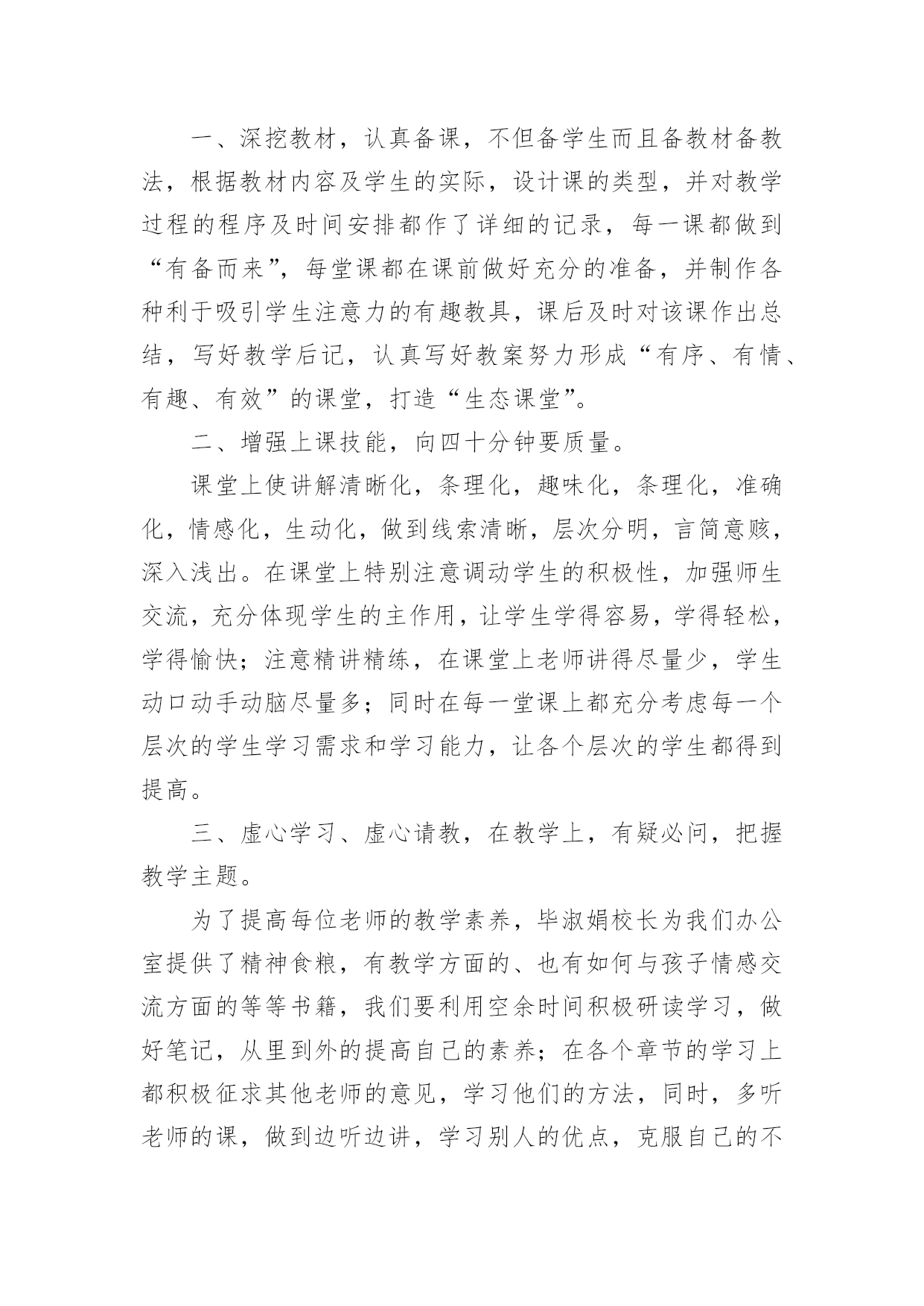 一、深挖教材，认真备课，不但备学生而且备教材备教法，根据教材内容及学生的实际，设计课的类型，并对教学过程的程序及时间安排都作了详细的记录，每一课都做到“有备而来”，每堂课都在课前做好充分的准备，并制作各种利于吸引学生注意力的有趣教具，课后及时对该课作出总结，写好教学后记，认真写好教案努力形成“有序、有情、有趣、有效”的课堂，打造“生态课堂”。

二、增强上课技能，向四十分钟要质量。

课堂上使讲解清晰化，条理化，趣味化，条理化，准确化，情感化，生动化，做到线索清晰，层次分明，言简意赅，深入浅出。在课堂上特别注意调动学生的积极性，加强师生交流，充分体现学生的主作用，让学生学得容易，学得轻松，学得愉快；注意精讲精练，在课堂上老师讲得尽量少，学生动口动手动脑尽量多；同时在每一堂课上都充分考虑每一个层次的学生学习需求和学习能力，让各个层次的学生都得到提高。

三、虚心学习、虚心请教，在教学上，有疑必问，把握教学主题。

为了提高每位老师的教学素养，毕淑娟校长为我们办公室提供了精神食粮，有教学方面的、也有如何与孩子情感交流方面的等等书籍，我们要利用空余时间积极研读学习，做好笔记，从里到外的提高自己的素养；在各个章节的学习上都积极征求其他老师的意见，学习他们的方法，同时，多听老师的课，做到边听边讲，学习别人的优点，克服自己的不